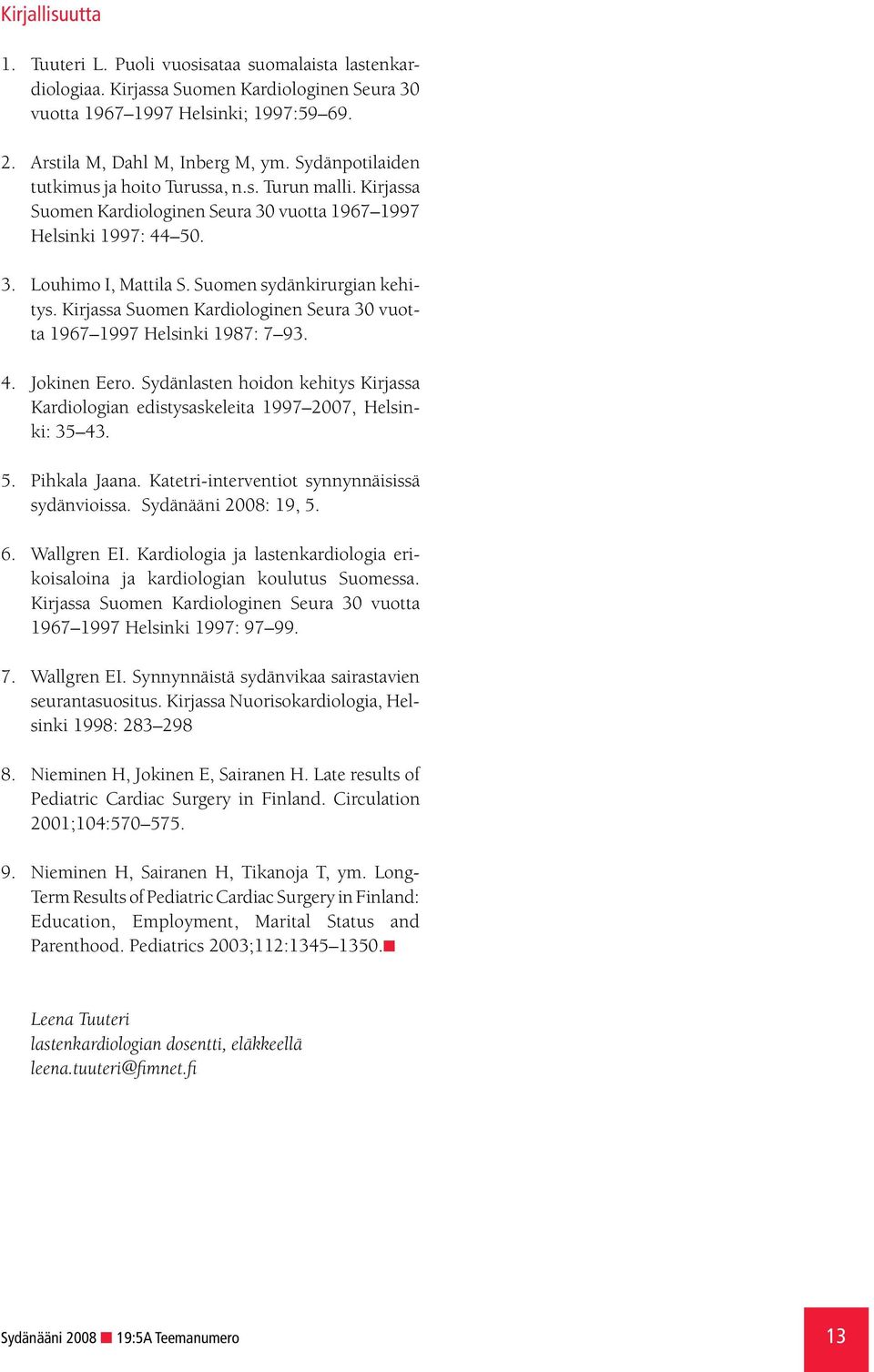 Kirjallisuutta

1. Tuuteri L. Puoli vuosisataa suomalaista lastenkardiologiaa. Kirjassa Suomen Kardiologinen Seura 30 vuotta 1967–1997 Helsinki; 1997:59–69.

2. Arstila M, Dahl M, Inberg M, ym. Sydänpotilaiden tutkimus ja hoito Turussa, n.s. Turun malli. Kirjassa Suomen Kardiologinen Seura 30 vuotta 1967–1997 Helsinki 1997: 44–50.

3. Louhimo I, Mattila S. Suomen sydänkirurgian kehitys. Kirjassa Suomen Kardiologinen Seura 30 vuotta 1967–1997 Helsinki 1987: 7–93.

4. Jokinen Eero. Sydänlasten hoidon kehitys Kirjassa Kardiologian edistysaskeleita 1997–2007, Helsinki: 35–43.

5. Pihkala Jaana. Katetri-interventiot synnynnäisissä sydänvioissa. Sydänääni 2008: 19, 5.

6. Wallgren EI. Kardiologia ja lastenkardiologia erikoisaloina ja kardiologian koulutus Suomessa. Kirjassa Suomen Kardiologinen Seura 30 vuotta 1967–1997 Helsinki 1997: 97–99.

7. Wallgren EI. Synnynnäistä sydänvikaa sairastavien seurantasuositus. Kirjassa Nuorisokardiologia, Helsinki 1998: 283–298

8. Nieminen H, Jokinen E, Sairanen H. Late results of Pediatric Cardiac Surgery in Finland. Circulation 2001;104:570–575.

9. Nieminen H, Sairanen H, Tikanoja T, ym. Long-Term Results of Pediatric Cardiac Surgery in Finland: Education, Employment, Marital Status and Parenthood. Pediatrics 2003;112:1345–1350.

Leena Tuuteri
lastenkardiologian dosentti, eläkkeellä
leena.tuuteri@fimnet.fi

Sydänääni 2008 19:5A Teemanumero 13